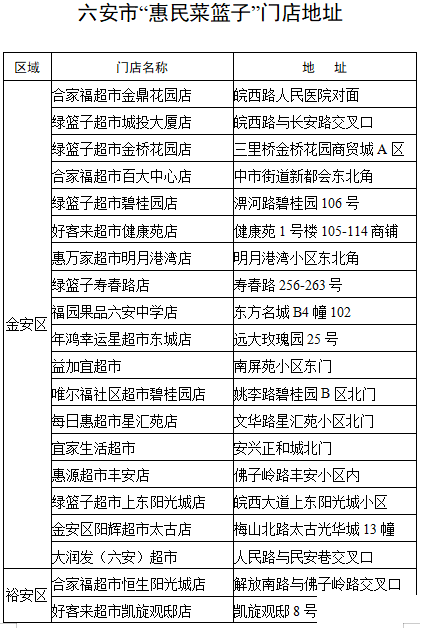 六安市“惠民菜篮子”门店地址

| 区域 | 门店名称 | 地　址 |
|---|---|---|
| 金安区 | 合家福超市金鼎花园店 | 皖西路人民医院对面 |
| | 绿篮子超市城投大厦店 | 皖西路与长安路交叉口 |
| | 绿篮子超市金桥花园店 | 三里桥金桥花园商贸城 A 区 |
| | 合家福超市百大中心店 | 中市街道新都会东北角 |
| | 绿篮子超市碧桂园店 | 淠河路碧桂园 106 号 |
| | 好客来超市健康苑店 | 健康苑 1 号楼 105-114 商铺 |
| | 惠万家超市明月港湾店 | 明月港湾小区东北角 |
| | 绿篮子寿春路店 | 寿春路 256-263 号 |
| | 福园果品六安中学店 | 东方名城 B4 幢 102 |
| | 年鸿幸运星超市东城店 | 远大玫瑰园 25 号 |
| | 益加宜超市 | 南屏苑小区东门 |
| | 唯尔福社区超市碧桂园店 | 姚李路碧桂园 B 区北门 |
| | 每日惠超市星汇苑店 | 文华路星汇苑小区北门 |
| | 宜家生活超市 | 安兴正和城北门 |
| | 惠源超市丰安店 | 佛子岭路丰安小区内 |
| | 绿篮子超市上东阳光城店 | 皖西大道上东阳光城小区 |
| | 金安区阳辉超市太古店 | 梅山北路太古光华城 13 幢 |
| | 大润发（六安）超市 | 人民路与民安巷交叉口 |
| 裕安区 | 合家福超市恒生阳光城店 | 解放南路与佛子岭路交叉口 |
| | 好客来超市凯旋观邸店 | 凯旋观邸 8 号 |